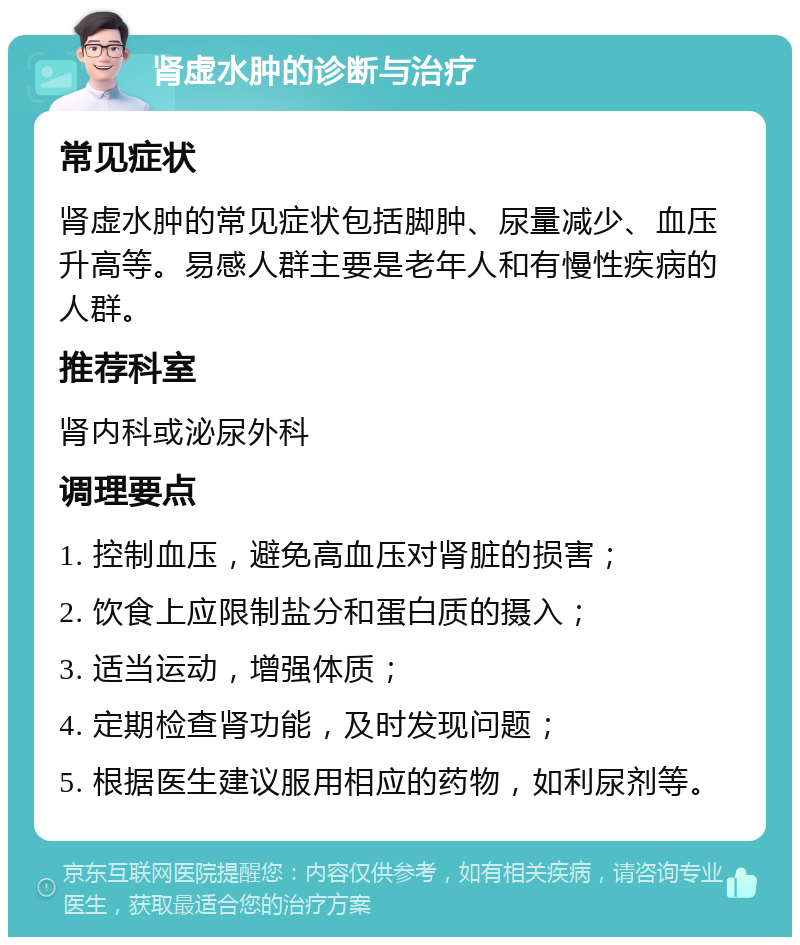 肾虚水肿的诊断与治疗

常见症状

肾虚水肿的常见症状包括脚肿、尿量减少、血压升高等。易感人群主要是老年人和有慢性疾病的人群。

推荐科室

肾内科或泌尿外科

调理要点

1. 控制血压，避免高血压对肾脏的损害；

2. 饮食上应限制盐分和蛋白质的摄入；

3. 适当运动，增强体质；

4. 定期检查肾功能，及时发现问题；

5. 根据医生建议服用相应的药物，如利尿剂等。

京东互联网医院提醒您：内容仅供参考，如有相关疾病，请咨询专业医生，获取最适合您的治疗方案